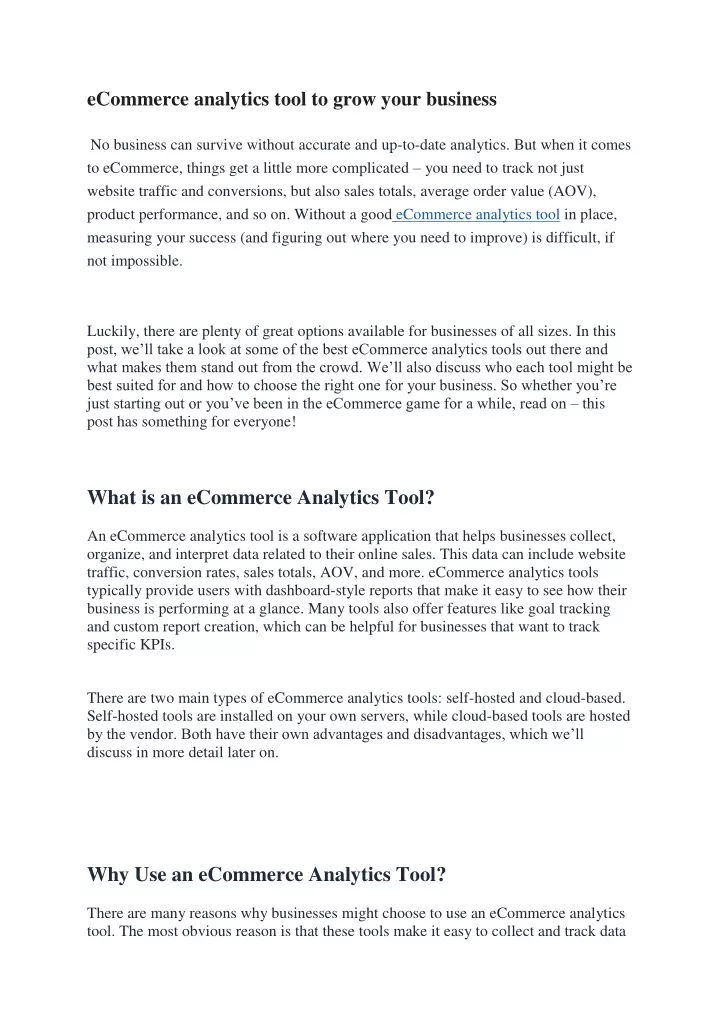 eCommerce analytics tool to grow your business

No business can survive without accurate and up-to-date analytics. But when it comes to eCommerce, things get a little more complicated – you need to track not just website traffic and conversions, but also sales totals, average order value (AOV), product performance, and so on. Without a good eCommerce analytics tool in place, measuring your success (and figuring out where you need to improve) is difficult, if not impossible.

Luckily, there are plenty of great options available for businesses of all sizes. In this post, we'll take a look at some of the best eCommerce analytics tools out there and what makes them stand out from the crowd. We'll also discuss who each tool might be best suited for and how to choose the right one for your business. So whether you're just starting out or you've been in the eCommerce game for a while, read on – this post has something for everyone!

What is an eCommerce Analytics Tool?

An eCommerce analytics tool is a software application that helps businesses collect, organize, and interpret data related to their online sales. This data can include website traffic, conversion rates, sales totals, AOV, and more. eCommerce analytics tools typically provide users with dashboard-style reports that make it easy to see how their business is performing at a glance. Many tools also offer features like goal tracking and custom report creation, which can be helpful for businesses that want to track specific KPIs.

There are two main types of eCommerce analytics tools: self-hosted and cloud-based. Self-hosted tools are installed on your own servers, while cloud-based tools are hosted by the vendor. Both have their own advantages and disadvantages, which we'll discuss in more detail later on.

Why Use an eCommerce Analytics Tool?

There are many reasons why businesses might choose to use an eCommerce analytics tool. The most obvious reason is that these tools make it easy to collect and track data